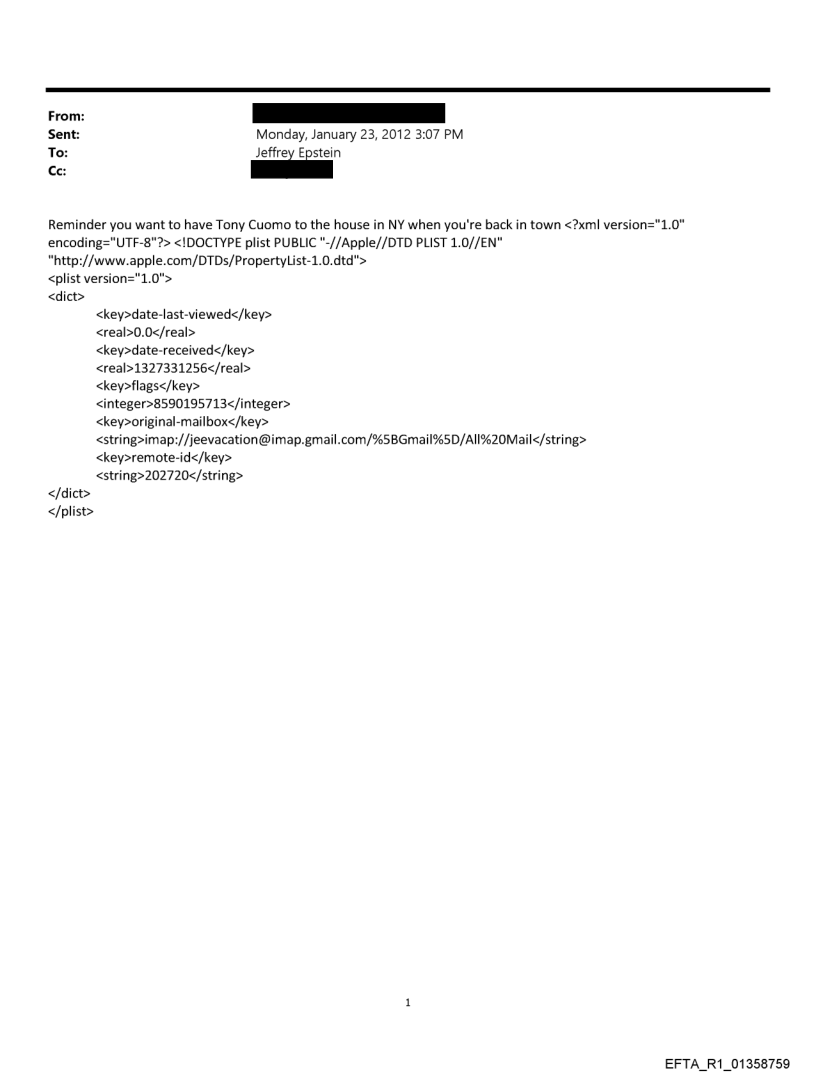 From:
Sent: Monday, January 23, 2012 3:07 PM
To: Jeffrey Epstein
Cc:

Reminder you want to have Tony Cuomo to the house in NY when you're back in town <?xml version="1.0" encoding="UTF-8"?> <!DOCTYPE plist PUBLIC "-//Apple//DTD PLIST 1.0//EN" "http://www.apple.com/DTDs/PropertyList-1.0.dtd">
<plist version="1.0">
<dict>
<key>date-last-viewed</key>
<real>0.0</real>
<key>date-received</key>
<real>1327331256</real>
<key>flags</key>
<integer>8590195713</integer>
<key>original-mailbox</key>
<string>imap://jeevacation@imap.gmail.com/%5BGmail%5D/All%20Mail</string>
<key>remote-id</key>
<string>202720</string>
</dict>
</plist>

1

EFTA_R1_01358759